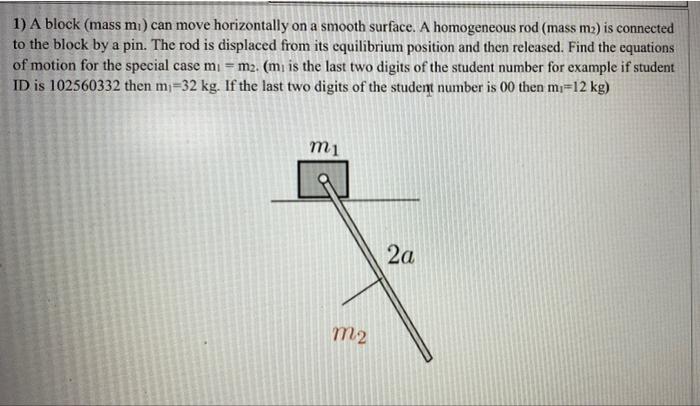 1) A block (mass $m_1$) can move horizontally on a smooth surface. A homogeneous rod (mass $m_2$) is connected to the block by a pin. The rod is displaced from its equilibrium position and then released. Find the equations of motion for the special case $m_1 = m_2$. ($m_1$ is the last two digits of the student number for example if student ID is 102560332 then $m_1$=32 kg. If the last two digits of the student number is 00 then $m_1$=12 kg)

$m_1$

$2a$

$m_2$